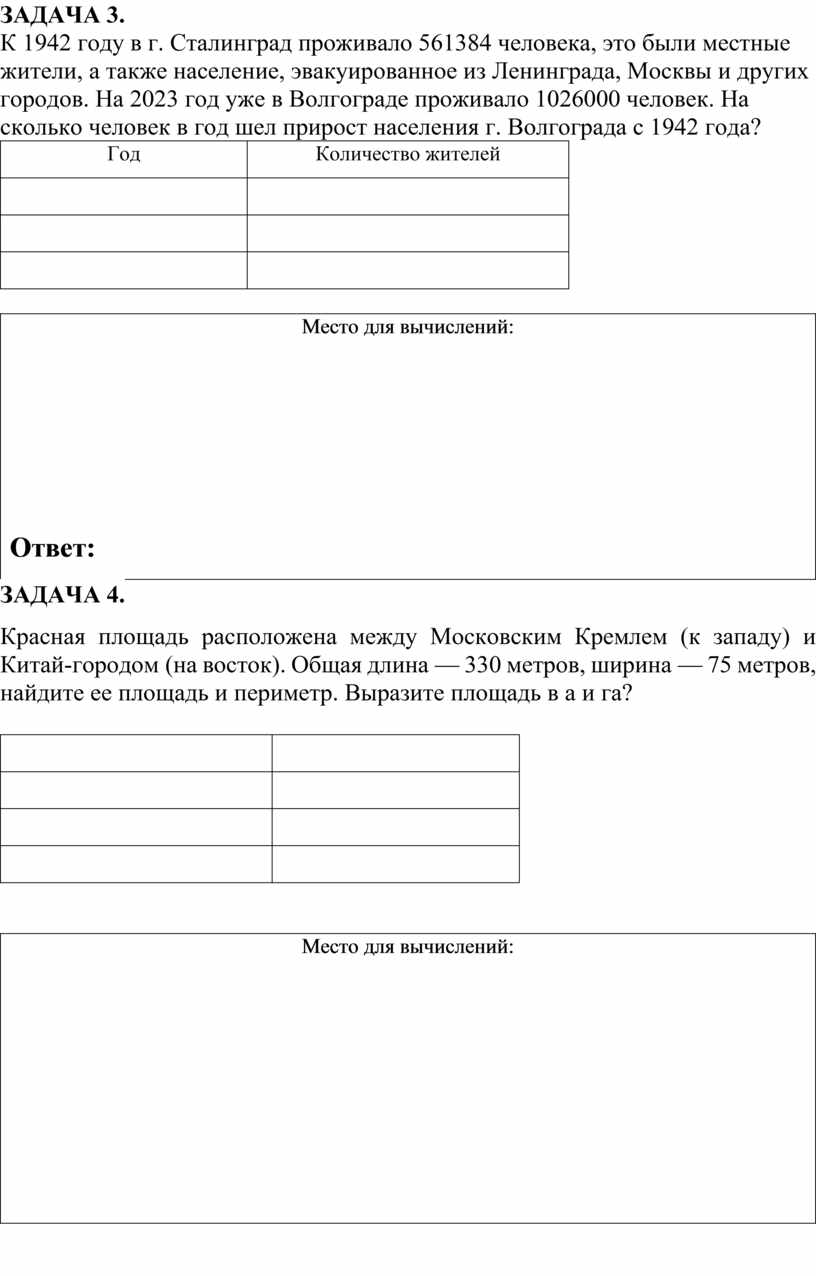 ЗАДАЧА 3.
К 1942 году в г. Сталинград проживало 561384 человека, это были местные жители, а также население, эвакуированное из Ленинграда, Москвы и других городов. На 2023 год уже в Волгограде проживало 1026000 человек. На сколько человек в год шел прирост населения г. Волгограда с 1942 года?

| Год | Количество жителей |
|---|---|
| | |
| | |
| | |

Место для вычислений:

Ответ:

ЗАДАЧА 4.

Красная площадь расположена между Московским Кремлем (к западу) и Китай-городом (на восток). Общая длина — 330 метров, ширина — 75 метров, найдите ее площадь и периметр. Выразите площадь в а и га?

| | |
|---|---|
| | |
| | |
| | |

Место для вычислений: